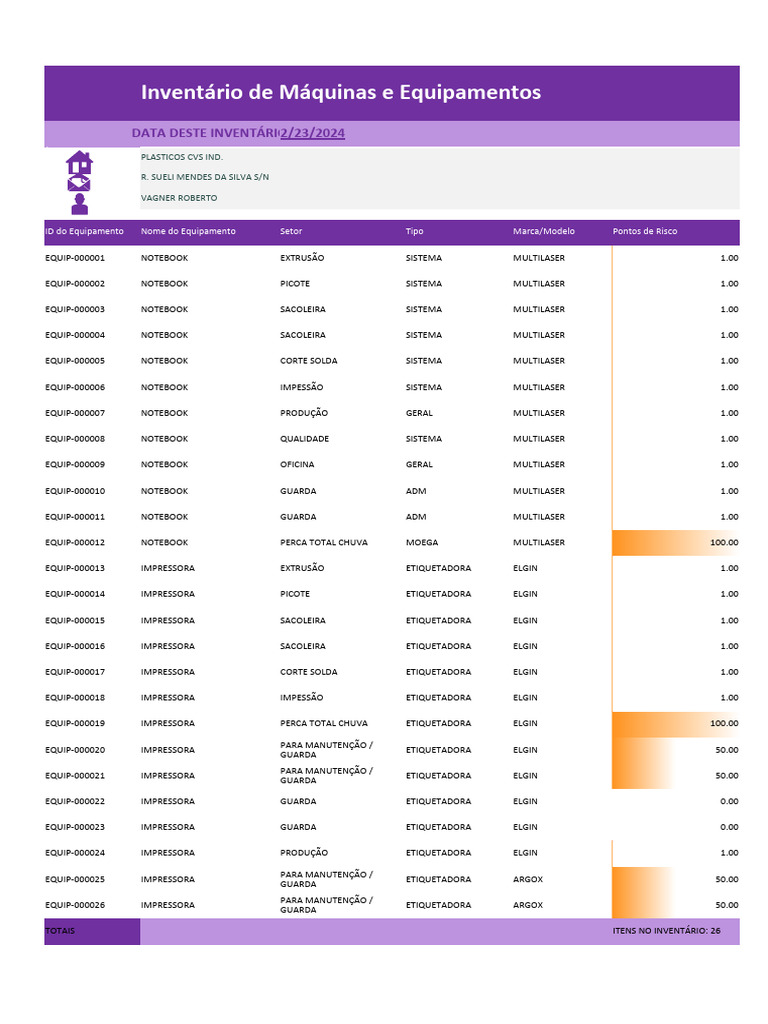 Inventário de Máquinas e Equipamentos

DATA DESTE INVENTÁRI 2/23/2024

PLASTICOS CVS IND.

R. SUELI MENDES DA SILVA S/N

VAGNER ROBERTO

| ID do Equipamento | Nome do Equipamento | Setor | Tipo | Marca/Modelo | Pontos de Risco |
|---|---|---|---|---|---|
| EQUIP-000001 | NOTEBOOK | EXTRUSÃO | SISTEMA | MULTILASER | 1.00 |
| EQUIP-000002 | NOTEBOOK | PICOTE | SISTEMA | MULTILASER | 1.00 |
| EQUIP-000003 | NOTEBOOK | SACOLEIRA | SISTEMA | MULTILASER | 1.00 |
| EQUIP-000004 | NOTEBOOK | SACOLEIRA | SISTEMA | MULTILASER | 1.00 |
| EQUIP-000005 | NOTEBOOK | CORTE SOLDA | SISTEMA | MULTILASER | 1.00 |
| EQUIP-000006 | NOTEBOOK | IMPESSÃO | SISTEMA | MULTILASER | 1.00 |
| EQUIP-000007 | NOTEBOOK | PRODUÇÃO | GERAL | MULTILASER | 1.00 |
| EQUIP-000008 | NOTEBOOK | QUALIDADE | SISTEMA | MULTILASER | 1.00 |
| EQUIP-000009 | NOTEBOOK | OFICINA | GERAL | MULTILASER | 1.00 |
| EQUIP-000010 | NOTEBOOK | GUARDA | ADM | MULTILASER | 1.00 |
| EQUIP-000011 | NOTEBOOK | GUARDA | ADM | MULTILASER | 1.00 |
| EQUIP-000012 | NOTEBOOK | PERCA TOTAL CHUVA | MOEGA | MULTILASER | 100.00 |
| EQUIP-000013 | IMPRESSORA | EXTRUSÃO | ETIQUETADORA | ELGIN | 1.00 |
| EQUIP-000014 | IMPRESSORA | PICOTE | ETIQUETADORA | ELGIN | 1.00 |
| EQUIP-000015 | IMPRESSORA | SACOLEIRA | ETIQUETADORA | ELGIN | 1.00 |
| EQUIP-000016 | IMPRESSORA | SACOLEIRA | ETIQUETADORA | ELGIN | 1.00 |
| EQUIP-000017 | IMPRESSORA | CORTE SOLDA | ETIQUETADORA | ELGIN | 1.00 |
| EQUIP-000018 | IMPRESSORA | IMPESSÃO | ETIQUETADORA | ELGIN | 1.00 |
| EQUIP-000019 | IMPRESSORA | PERCA TOTAL CHUVA | ETIQUETADORA | ELGIN | 100.00 |
| EQUIP-000020 | IMPRESSORA | PARA MANUTENÇÃO / GUARDA | ETIQUETADORA | ELGIN | 50.00 |
| EQUIP-000021 | IMPRESSORA | PARA MANUTENÇÃO / GUARDA | ETIQUETADORA | ELGIN | 50.00 |
| EQUIP-000022 | IMPRESSORA | GUARDA | ETIQUETADORA | ELGIN | 0.00 |
| EQUIP-000023 | IMPRESSORA | GUARDA | ETIQUETADORA | ELGIN | 0.00 |
| EQUIP-000024 | IMPRESSORA | PRODUÇÃO | ETIQUETADORA | ELGIN | 1.00 |
| EQUIP-000025 | IMPRESSORA | PARA MANUTENÇÃO / GUARDA | ETIQUETADORA | ARGOX | 50.00 |
| EQUIP-000026 | IMPRESSORA | PARA MANUTENÇÃO / GUARDA | ETIQUETADORA | ARGOX | 50.00 |
| TOTAIS | | | | | ITENS NO INVENTÁRIO: 26 |